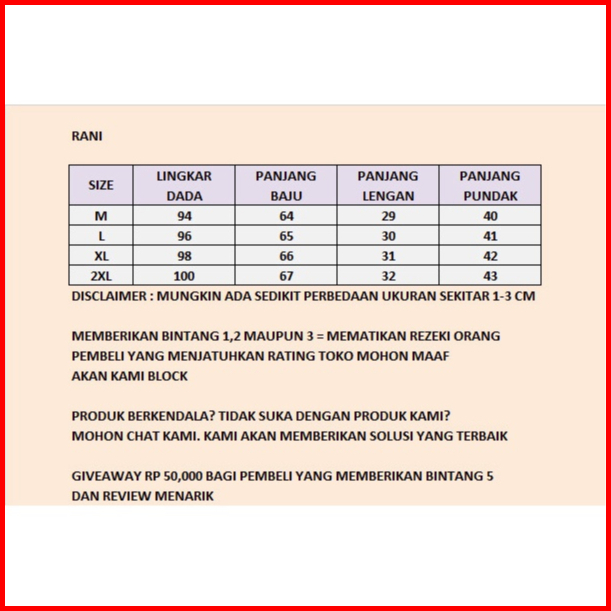 RANI

| SIZE | LINGKAR DADA | PANJANG BAJU | PANJANG LENGAN | PANJANG PUNDAK |
|---|---|---|---|---|
| M | 94 | 64 | 29 | 40 |
| L | 96 | 65 | 30 | 41 |
| XL | 98 | 66 | 31 | 42 |
| 2XL | 100 | 67 | 32 | 43 |

DISCLAIMER : MUNGKIN ADA SEDIKIT PERBEDAAN UKURAN SEKITAR 1-3 CM

MEMBERIKAN BINTANG 1,2 MAUPUN 3 = MEMATIKAN REZEKI ORANG
PEMBELI YANG MENJATUHKAN RATING TOKO MOHON MAAF
AKAN KAMI BLOCK

PRODUK BERKENDALA? TIDAK SUKA DENGAN PRODUK KAMI?
MOHON CHAT KAMI. KAMI AKAN MEMBERIKAN SOLUSI YANG TERBAIK

GIVEAWAY RP 50,000 BAGI PEMBELI YANG MEMBERIKAN BINTANG 5
DAN REVIEW MENARIK